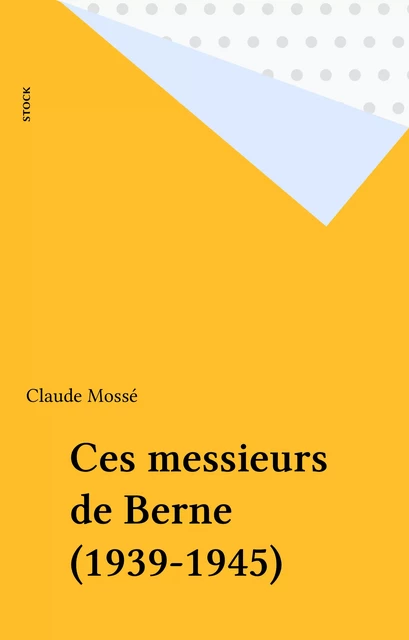 STOCK

Claude Mossé

Ces messieurs de Berne (1939-1945)